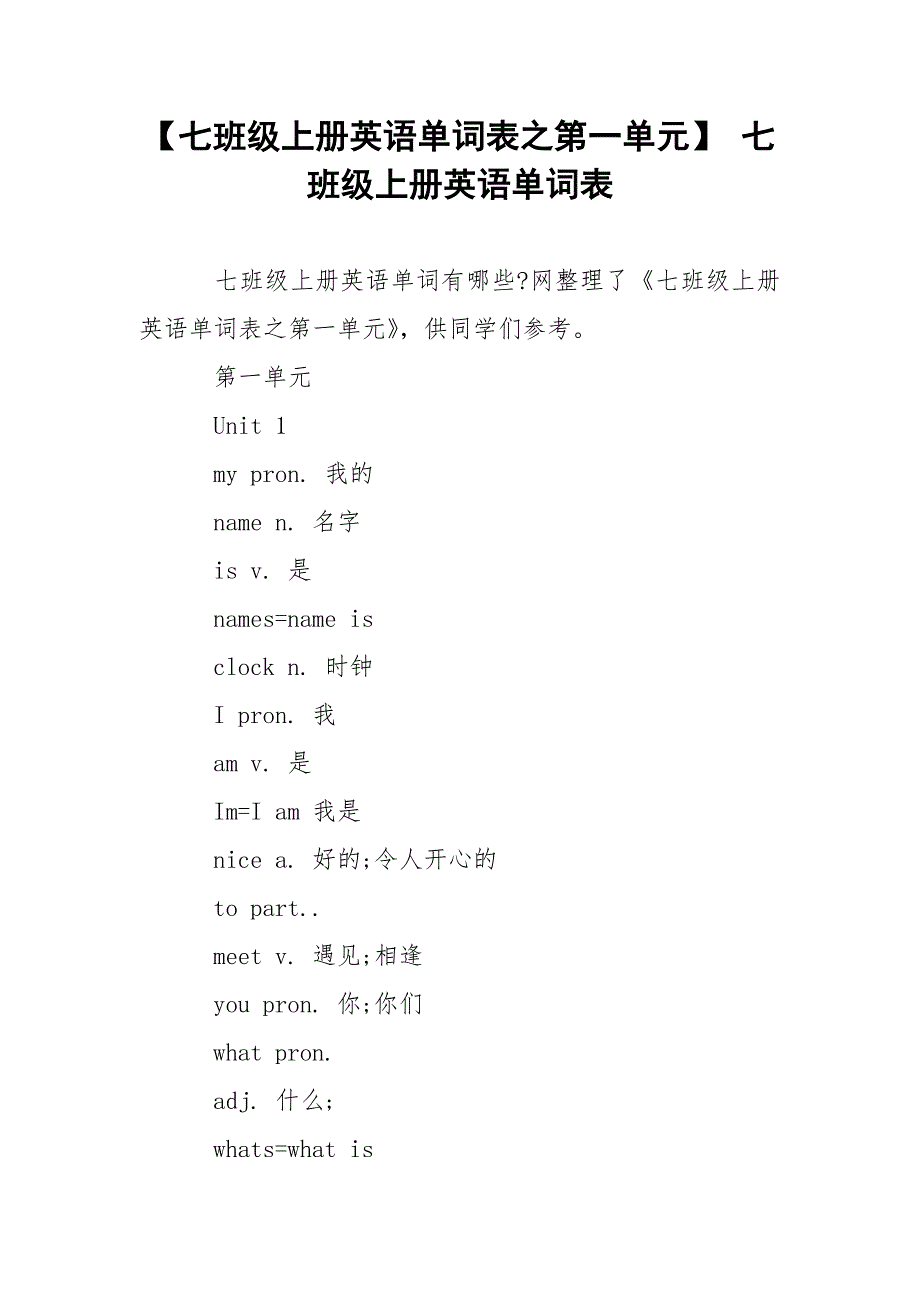 【七班级上册英语单词表之第一单元】 七班级上册英语单词表

七班级上册英语单词有哪些?网整理了《七班级上册英语单词表之第一单元》，供同学们参考。

第一单元

Unit 1

my pron. 我的

name n. 名字

is v. 是

names=name is

clock n. 时钟

I pron. 我

am v. 是

Im=I am 我是

nice a. 好的;令人开心的

to part..

meet v. 遇见;相逢

you pron. 你;你们

what pron.

adj. 什么;

whats=what is